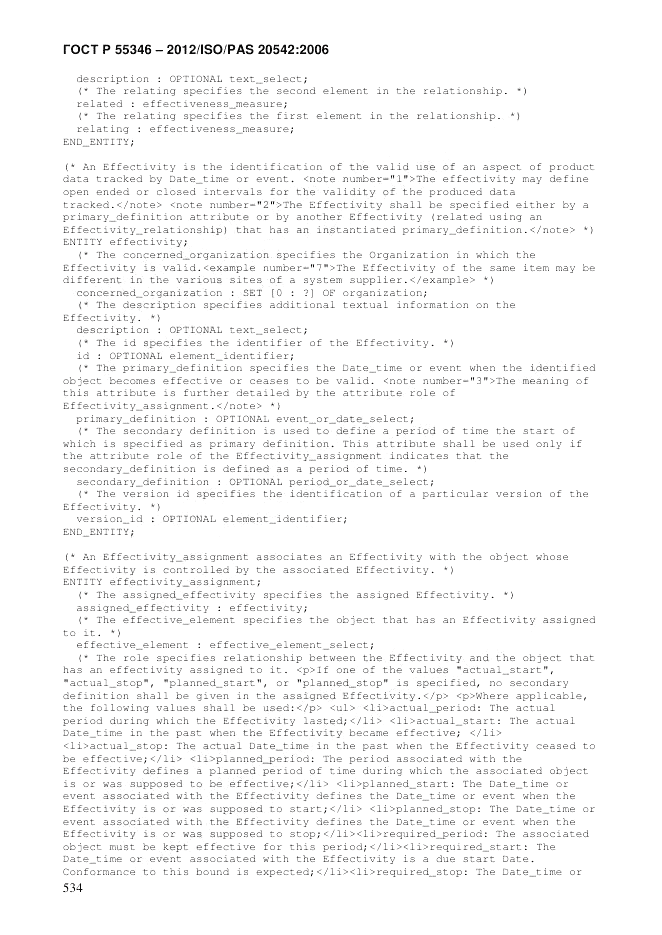 ГОСТ Р 55346 – 2012/ISO/PAS 20542:2006

description : OPTIONAL text_select;
(* The relating specifies the second element in the relationship. *)
related : effectiveness_measure;
(* The relating specifies the first element in the relationship. *)
relating : effectiveness_measure;
END_ENTITY;

(* An Effectivity is the identification of the valid use of an aspect of product data tracked by Date_time or event. <note number="1">The effectivity may define open ended or closed intervals for the validity of the produced data tracked.</note> <note number="2">The Effectivity shall be specified either by a primary_definition attribute or by another Effectivity (related using an Effectivity_relationship) that has an instantiated primary_definition.</note> *)
ENTITY effectivity;
(* The concerned_organization specifies the Organization in which the Effectivity is valid.<example number="7">The Effectivity of the same item may be different in the various sites of a system supplier.</example> *)
concerned_organization : SET [0 : ?] OF organization;
(* The description specifies additional textual information on the Effectivity. *)
description : OPTIONAL text_select;
(* The id specifies the identifier of the Effectivity. *)
id : OPTIONAL element_identifier;
(* The primary_definition specifies the Date_time or event when the identified object becomes effective or ceases to be valid. <note number="3">The meaning of this attribute is further detailed by the attribute role of Effectivity_assignment.</note> *)
primary_definition : OPTIONAL event_or_date_select;
(* The secondary definition is used to define a period of time the start of which is specified as primary definition. This attribute shall be used only if the attribute role of the Effectivity_assignment indicates that the secondary_definition is defined as a period of time. *)
secondary_definition : OPTIONAL period_or_date_select;
(* The version id specifies the identification of a particular version of the Effectivity. *)
version_id : OPTIONAL element_identifier;
END_ENTITY;

(* An Effectivity_assignment associates an Effectivity with the object whose Effectivity is controlled by the associated Effectivity. *)
ENTITY effectivity_assignment;
(* The assigned_effectivity specifies the assigned Effectivity. *)
assigned_effectivity : effectivity;
(* The effective_element specifies the object that has an Effectivity assigned to it. *)
effective_element : effective_element_select;
(* The role specifies relationship between the Effectivity and the object that has an effectivity assigned to it. <p>If one of the values "actual_start", "actual_stop", "planned_start", or "planned_stop" is specified, no secondary definition shall be given in the assigned Effectivity.</p> <p>Where applicable, the following values shall be used:</p> <ul> <li>actual_period: The actual period during which the Effectivity lasted;</li> <li>actual_start: The actual Date_time in the past when the Effectivity became effective; </li> <li>actual_stop: The actual Date_time in the past when the Effectivity ceased to be effective;</li> <li>planned_period: The period associated with the Effectivity defines a planned period of time during which the associated object is or was supposed to be effective;</li> <li>planned_start: The Date_time or event associated with the Effectivity defines the Date_time or event when the Effectivity is or was supposed to start;</li> <li>planned_stop: The Date_time or event associated with the Effectivity defines the Date_time or event when the Effectivity is or was supposed to stop;</li><li>required_period: The associated object must be kept effective for this period;</li><li>required_start: The Date_time or event associated with the Effectivity is a due start Date. Conformance to this bound is expected;</li><li>required_stop: The Date_time or
534